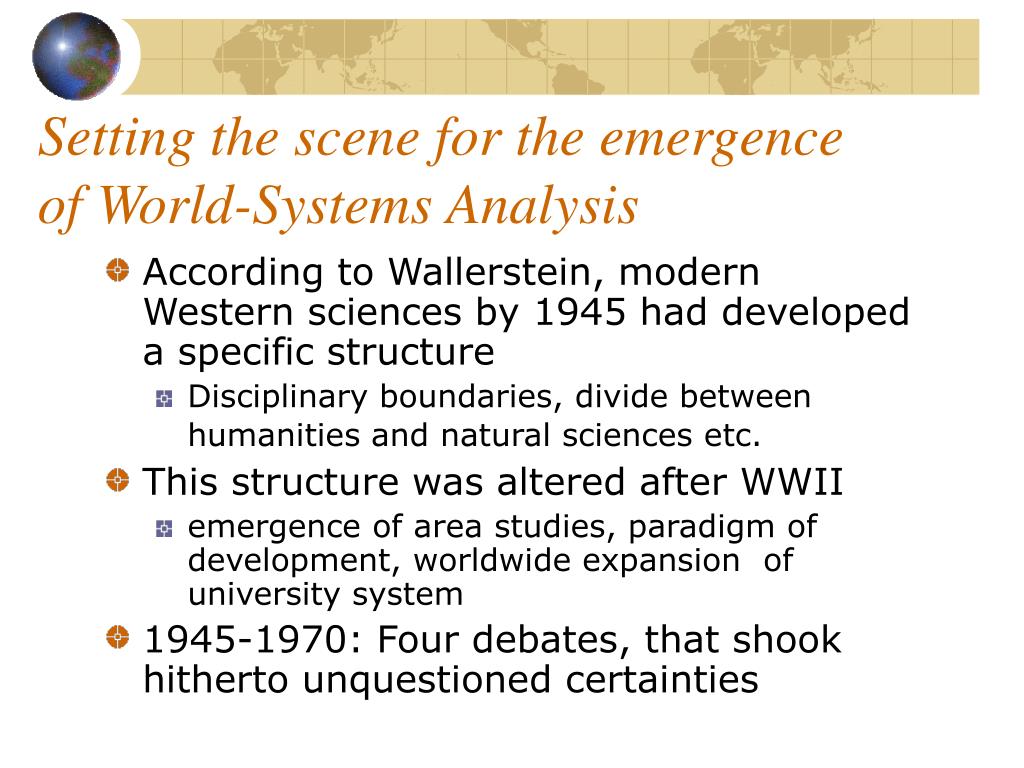 Setting the scene for the emergence of World-Systems Analysis

According to Wallerstein, modern Western sciences by 1945 had developed a specific structure

Disciplinary boundaries, divide between humanities and natural sciences etc.

This structure was altered after WWII

emergence of area studies, paradigm of development, worldwide expansion of university system

1945-1970: Four debates, that shook hitherto unquestioned certainties